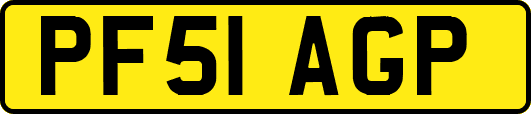 PF51 AGP